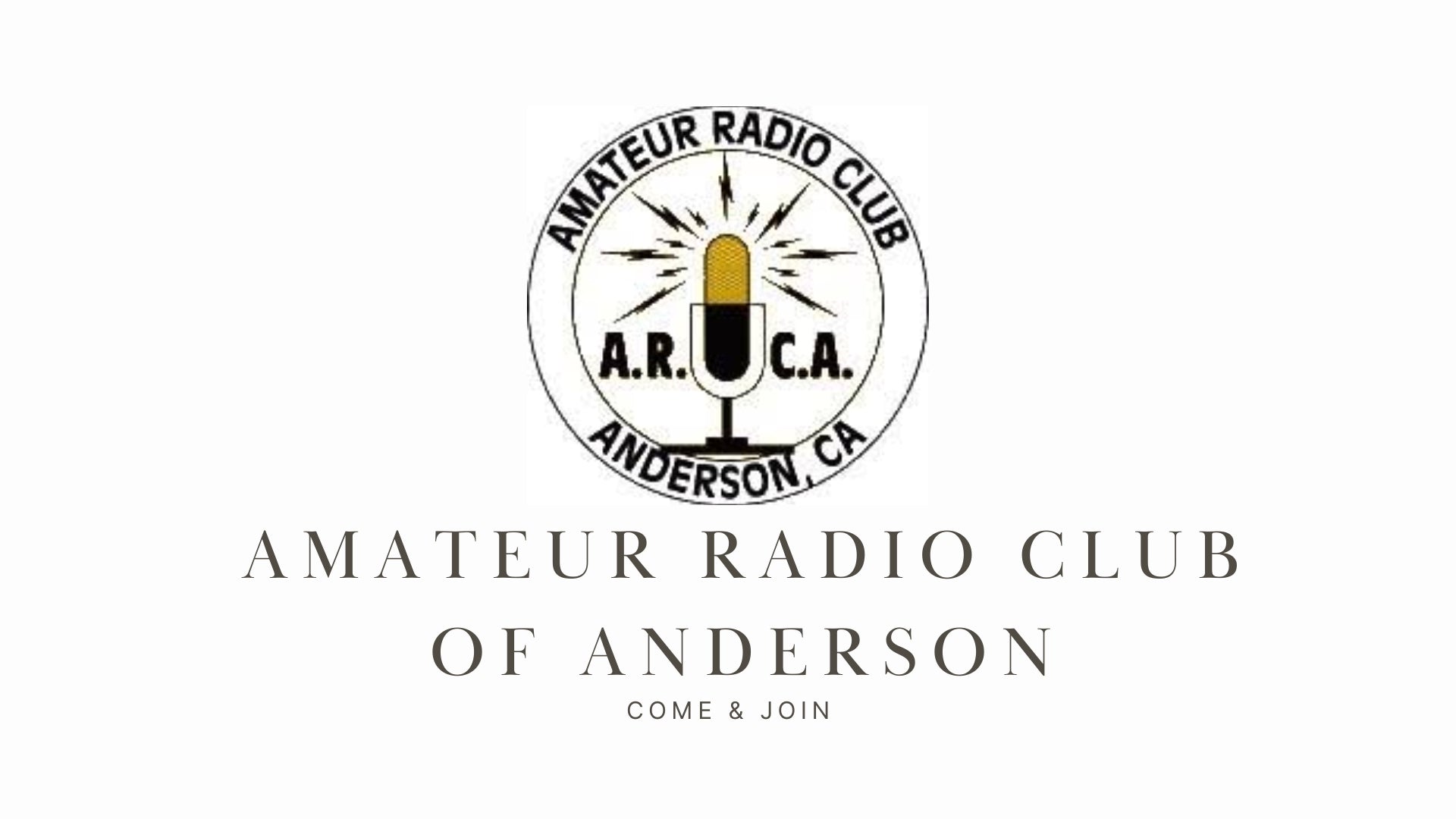 AMATEUR RADIO CLUB

A.R. C.A.

ANDERSON, CA

AMATEUR RADIO CLUB OF ANDERSON

COME & JOIN